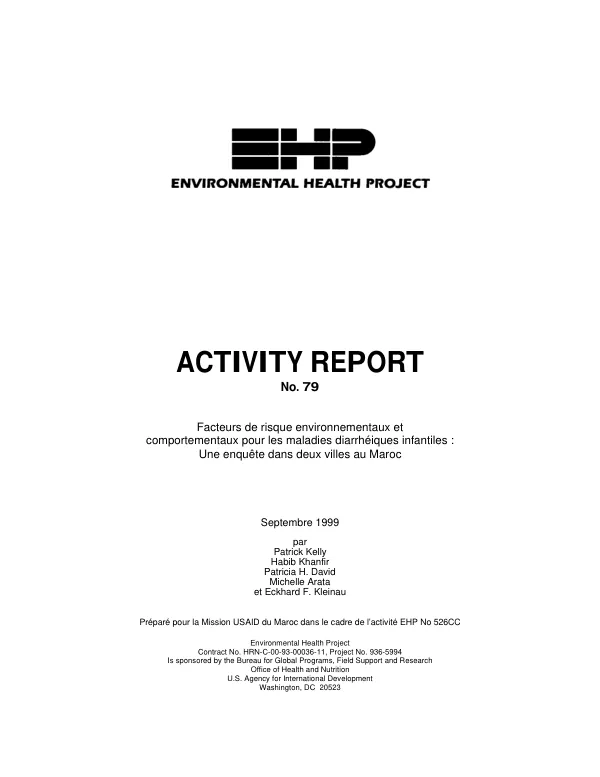 EHP
ENVIRONMENTAL HEALTH PROJECT

ACTIVITY REPORT
No. 79

Facteurs de risque environnementaux et comportementaux pour les maladies diarrhéiques infantiles : Une enquête dans deux villes au Maroc

Septembre 1999

par
Patrick Kelly
Habib Khanfir
Patricia H. David
Michelle Arata
et Eckhard F. Kleinau

Préparé pour la Mission USAID du Maroc dans le cadre de l'activité EHP No 526CC

Environmental Health Project
Contract No. HRN-C-00-93-00036-11, Project No. 936-5994
Is sponsored by the Bureau for Global Programs, Field Support and Research
Office of Health and Nutrition
U.S. Agency for International Development
Washington, DC 20523